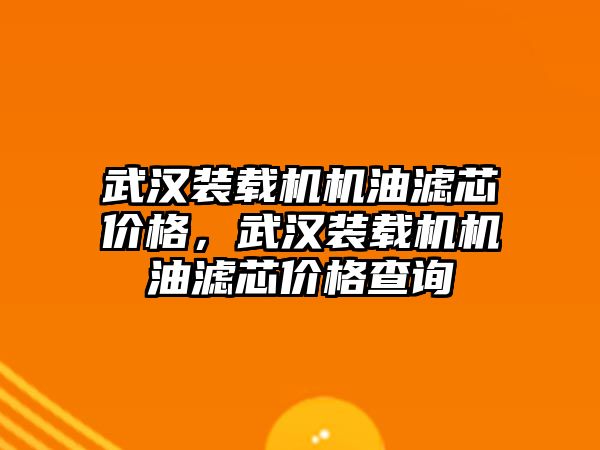 武汉装载机机油滤芯价格，武汉装载机机油滤芯价格查询